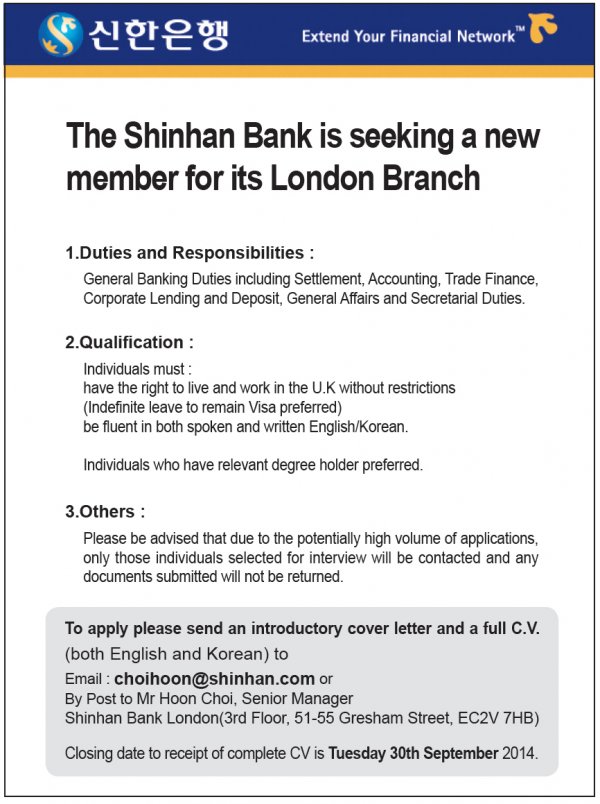 신한은행

Extend Your Financial Network™

The Shinhan Bank is seeking a new member for its London Branch

1.Duties and Responsibilities :

General Banking Duties including Settlement, Accounting, Trade Finance, Corporate Lending and Deposit, General Affairs and Secretarial Duties.

2.Qualification :

Individuals must :
have the right to live and work in the U.K without restrictions
(Indefinite leave to remain Visa preferred)
be fluent in both spoken and written English/Korean.

Individuals who have relevant degree holder preferred.

3.Others :

Please be advised that due to the potentially high volume of applications, only those individuals selected for interview will be contacted and any documents submitted will not be returned.

To apply please send an introductory cover letter and a full C.V. (both English and Korean) to
Email : choihoon@shinhan.com or
By Post to Mr Hoon Choi, Senior Manager
Shinhan Bank London(3rd Floor, 51-55 Gresham Street, EC2V 7HB)

Closing date to receipt of complete CV is Tuesday 30th September 2014.